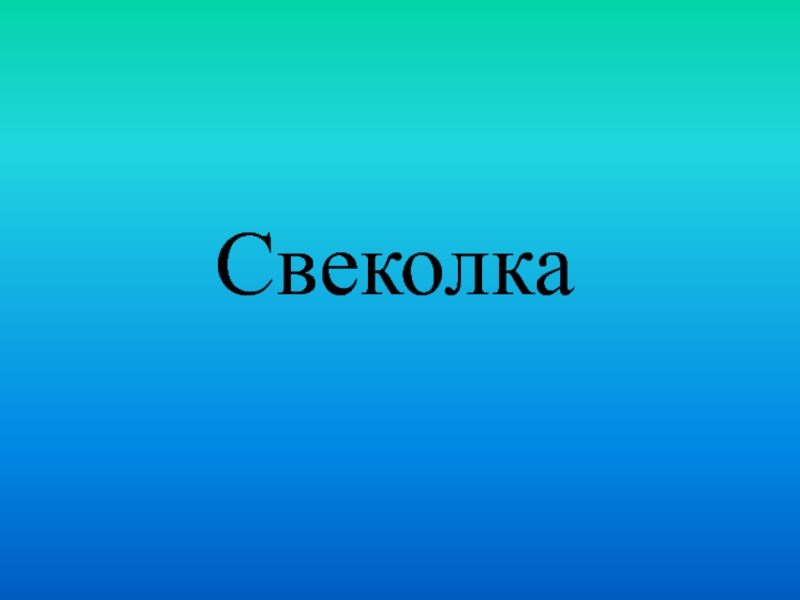 Свеколка